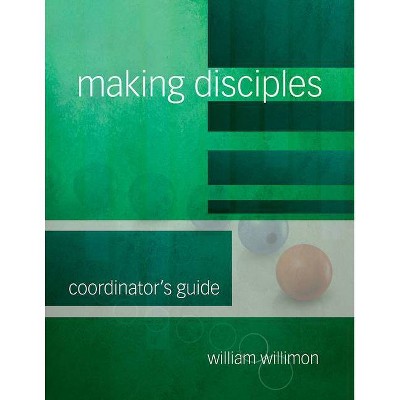 making disciples

coordinator's guide

william willimon